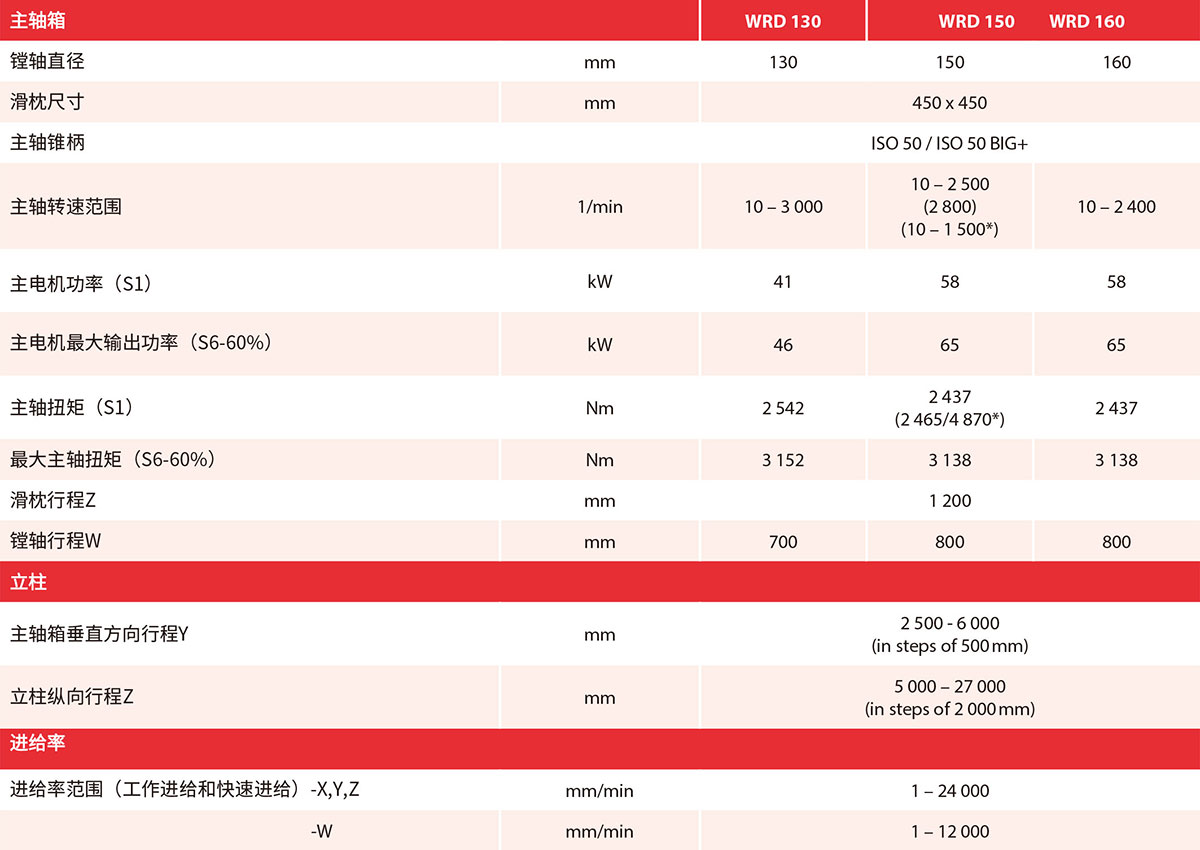 | 主轴箱 | | WRD 130 | WRD 150 | WRD 160 |
|---|---|---|---|---|
| 镗轴直径 | mm | 130 | 150 | 160 |
| 滑枕尺寸 | mm | 450 x 450 | | |
| 主轴锥柄 | | ISO 50 / ISO 50 BIG+ | | |
| 主轴转速范围 | 1/min | 10 – 3 000 | 10 – 2 500 (2 800) (10 – 1 500*) | 10 – 2 400 |
| 主电机功率（S1） | kW | 41 | 58 | 58 |
| 主电机最大输出功率（S6-60%） | kW | 46 | 65 | 65 |
| 主轴扭矩（S1） | Nm | 2 542 | 2 437 (2 465/4 870*) | 2 437 |
| 最大主轴扭矩（S6-60%） | Nm | 3 152 | 3 138 | 3 138 |
| 滑枕行程Z | mm | 1 200 | | |
| 镗轴行程W | mm | 700 | 800 | 800 |
| 立柱 | | | | |
| 主轴箱垂直方向行程Y | mm | 2 500 - 6 000 (in steps of 500 mm) | | |
| 立柱纵向行程Z | mm | 5 000 – 27 000 (in steps of 2 000 mm) | | |
| 进给率 | | | | |
| 进给率范围（工作进给和快速进给）-X,Y,Z | mm/min | 1 – 24 000 | | |
| -W | mm/min | 1 – 12 000 | | |